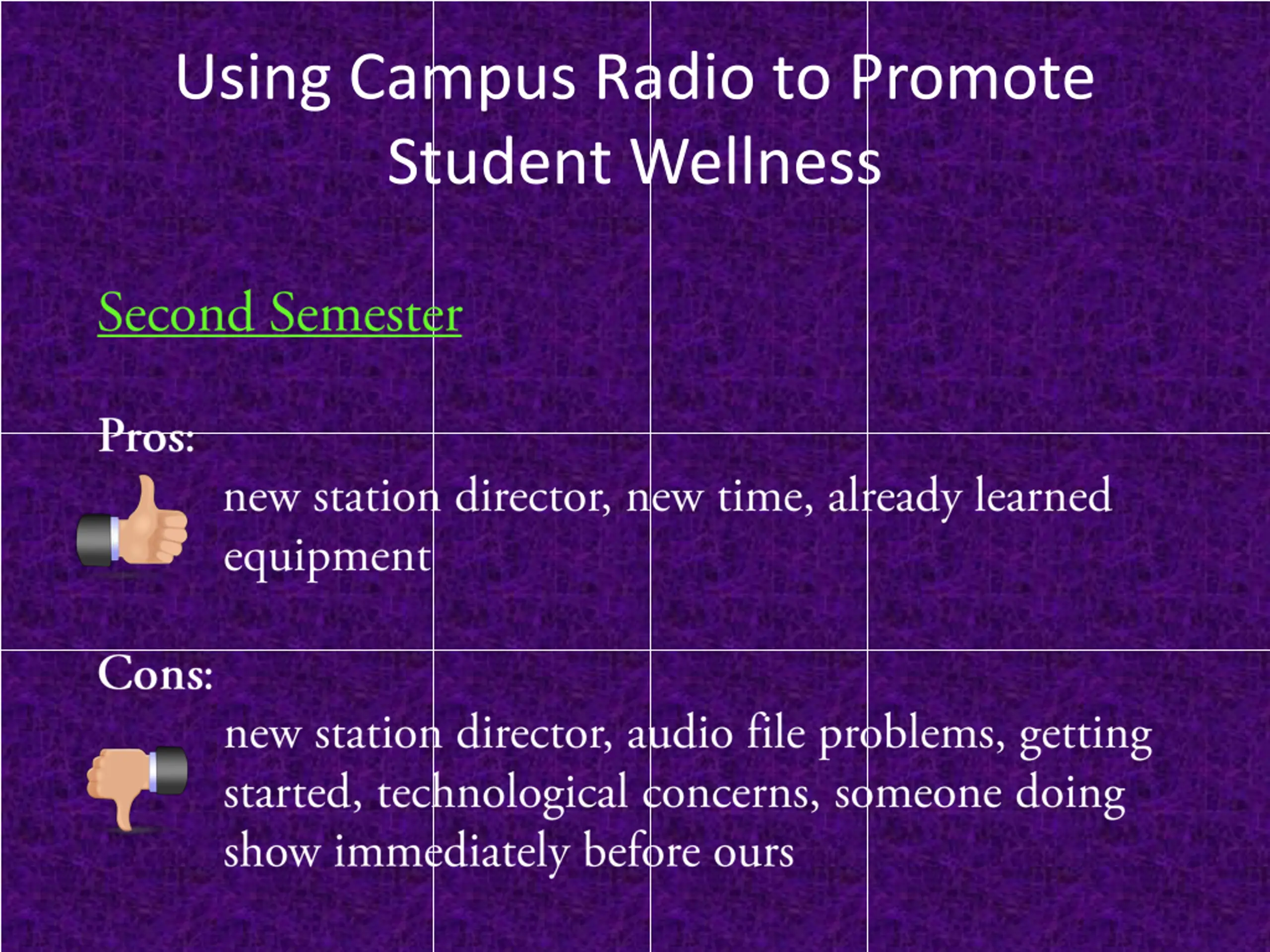 Using Campus Radio to Promote Student Wellness

Second Semester

Pros:

new station director, new time, already learned equipment

Cons:

new station director, audio file problems, getting started, technological concerns, someone doing show immediately before ours